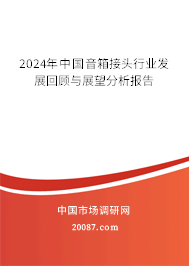 2024年中国音箱接头行业发展回顾与展望分析报告

中国市场调研网

20087.com